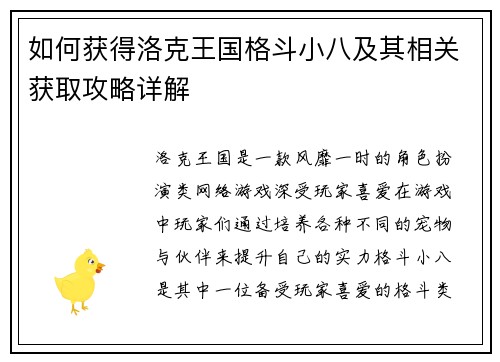 如何获得洛克王国格斗小八及其相关获取攻略详解

洛克王国是一款风靡一时的角色扮演类网络游戏深受玩家喜爱在游戏中玩家们通过培养各种不同的宠物与伙伴来提升自己的实力格斗小八是其中一位备受玩家喜爱的格斗类